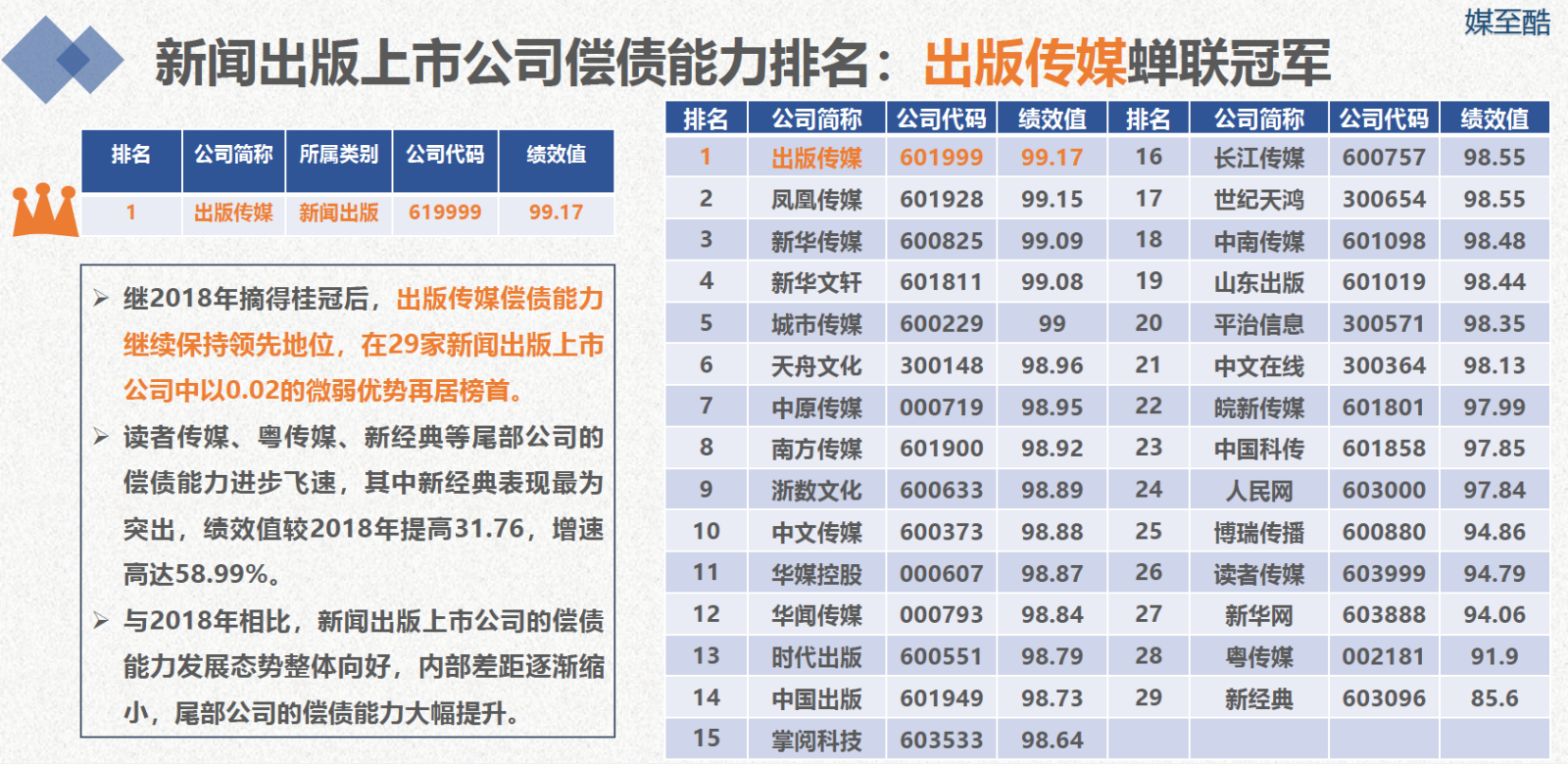 媒至酷

新闻出版上市公司偿债能力排名：出版传媒蝉联冠军

| 排名 | 公司简称 | 所属类别 | 公司代码 | 绩效值 |
|---|---|---|---|---|
| 1 | 出版传媒 | 新闻出版 | 619999 | 99.17 |

➢ 继2018年摘得桂冠后，出版传媒偿债能力继续保持领先地位，在29家新闻出版上市公司中以0.02的微弱优势再居榜首。

➢ 读者传媒、粤传媒、新经典等尾部公司的偿债能力进步飞速，其中新经典表现最为突出，绩效值较2018年提高31.76，增速高达58.99%。

➢ 与2018年相比，新闻出版上市公司的偿债能力发展态势整体向好，内部差距逐渐缩小，尾部公司的偿债能力大幅提升。

| 排名 | 公司简称 | 公司代码 | 绩效值 | 排名 | 公司简称 | 公司代码 | 绩效值 |
|---|---|---|---|---|---|---|---|
| 1 | 出版传媒 | 601999 | 99.17 | 16 | 长江传媒 | 600757 | 98.55 |
| 2 | 凤凰传媒 | 601928 | 99.15 | 17 | 世纪天鸿 | 300654 | 98.55 |
| 3 | 新华传媒 | 600825 | 99.09 | 18 | 中南传媒 | 601098 | 98.48 |
| 4 | 新华文轩 | 601811 | 99.08 | 19 | 山东出版 | 601019 | 98.44 |
| 5 | 城市传媒 | 600229 | 99 | 20 | 平治信息 | 300571 | 98.35 |
| 6 | 天舟文化 | 300148 | 98.96 | 21 | 中文在线 | 300364 | 98.13 |
| 7 | 中原传媒 | 000719 | 98.95 | 22 | 皖新传媒 | 601801 | 97.99 |
| 8 | 南方传媒 | 601900 | 98.92 | 23 | 中国科传 | 601858 | 97.85 |
| 9 | 浙数文化 | 600633 | 98.89 | 24 | 人民网 | 603000 | 97.84 |
| 10 | 中文传媒 | 600373 | 98.88 | 25 | 博瑞传播 | 600880 | 94.86 |
| 11 | 华媒控股 | 000607 | 98.87 | 26 | 读者传媒 | 603999 | 94.79 |
| 12 | 华闻传媒 | 000793 | 98.84 | 27 | 新华网 | 603888 | 94.06 |
| 13 | 时代出版 | 600551 | 98.79 | 28 | 粤传媒 | 002181 | 91.9 |
| 14 | 中国出版 | 601949 | 98.73 | 29 | 新经典 | 603096 | 85.6 |
| 15 | 掌阅科技 | 603533 | 98.64 | | | | |